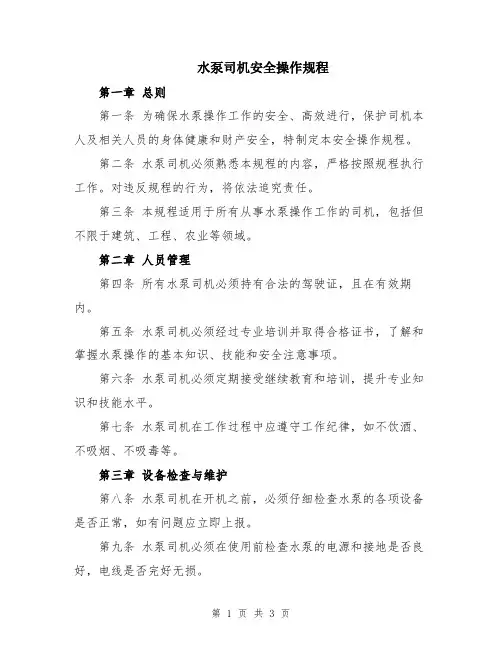 水泵司机安全操作规程

第一章 总则

第一条 为确保水泵操作工作的安全、高效进行，保护司机本人及相关人员的身体健康和财产安全，特制定本安全操作规程。

第二条 水泵司机必须熟悉本规程的内容，严格按照规程执行工作。对违反规程的行为，将依法追究责任。

第三条 本规程适用于所有从事水泵操作工作的司机，包括但不限于建筑、工程、农业等领域。

第二章 人员管理

第四条 所有水泵司机必须持有合法的驾驶证，且在有效期内。

第五条 水泵司机必须经过专业培训并取得合格证书，了解和掌握水泵操作的基本知识、技能和安全注意事项。

第六条 水泵司机必须定期接受继续教育和培训，提升专业知识和技能水平。

第七条 水泵司机在工作过程中应遵守工作纪律，如不饮酒、不吸烟、不吸毒等。

第三章 设备检查与维护

第八条 水泵司机在开机之前，必须仔细检查水泵的各项设备是否正常，如有问题应立即上报。

第九条 水泵司机必须在使用前检查水泵的电源和接地是否良好，电线是否完好无损。

第 1 页 共 3 页